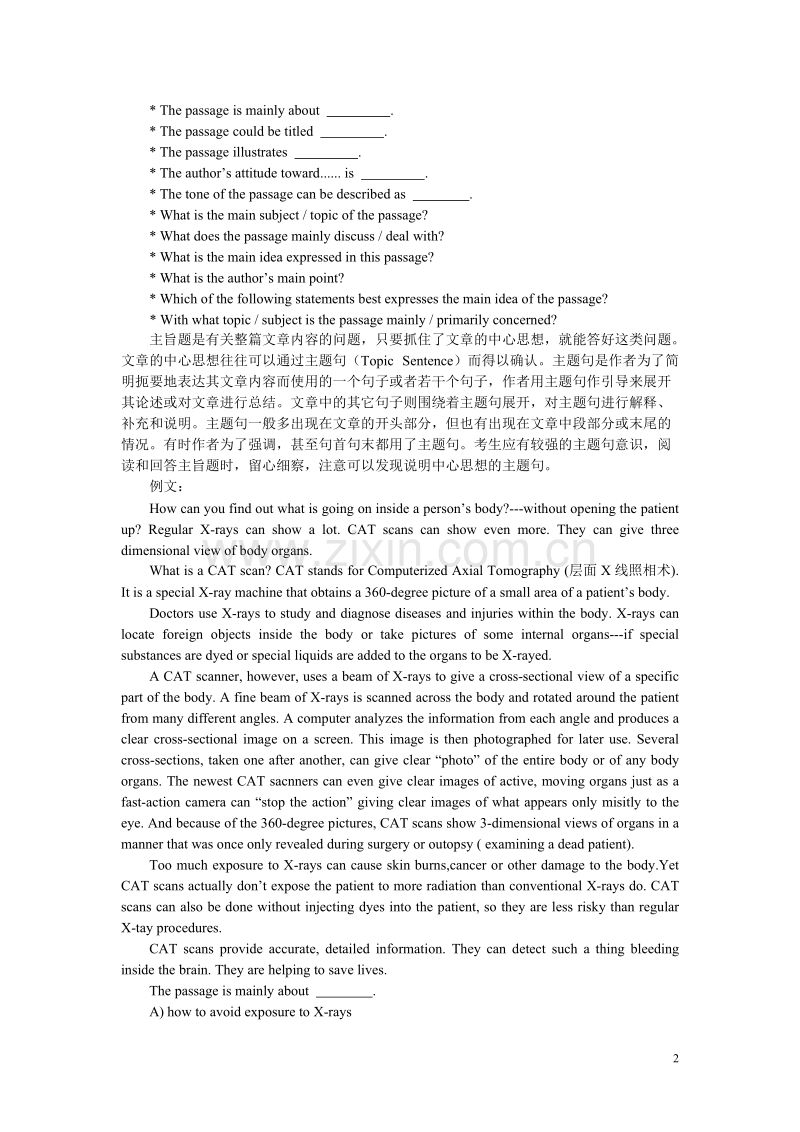 * The passage is mainly about ____.
* The passage could be titled ____.
* The passage illustrates ____.
* The author's attitude toward...... is ____.
* The tone of the passage can be described as ____.
* What is the main subject / topic of the passage?
* What does the passage mainly discuss / deal with?
* What is the main idea expressed in this passage?
* What is the author's main point?
* Which of the following statements best expresses the main idea of the passage?
* With what topic / subject is the passage mainly / primarily concerned?

主旨题是有关整篇文章内容的问题，只要抓住了文章的中心思想，就能答好这类问题。文章的中心思想往往可以通过主题句（Topic Sentence）而得以确认。主题句是作者为了简明扼要地表达其文章内容而使用的一个句子或者若干个句子，作者用主题句作引导来展开其论述或对文章进行总结。文章中的其它句子则围绕着主题句展开，对主题句进行解释、补充和说明。主题句一般多出现在文章的开头部分，但也有出现在文章中段部分或末尾的情况。有时作者为了强调，甚至句首句末都用了主题句。考生应有较强的主题句意识，阅读和回答主旨题时，留心细察，注意可以发现说明中心思想的主题句。

例文：

How can you find out what is going on inside a person's body?---without opening the patient up? Regular X-rays can show a lot. CAT scans can show even more. They can give three dimensional view of body organs.

What is a CAT scan? CAT stands for Computerized Axial Tomography (层面X线照相术). It is a special X-ray machine that obtains a 360-degree picture of a small area of a patient's body.

Doctors use X-rays to study and diagnose diseases and injuries within the body. X-rays can locate foreign objects inside the body or take pictures of some internal organs---if special substances are dyed or special liquids are added to the organs to be X-rayed.

A CAT scanner, however, uses a beam of X-rays to give a cross-sectional view of a specific part of the body. A fine beam of X-rays is scanned across the body and rotated around the patient from many different angles. A computer analyzes the information from each angle and produces a clear cross-sectional image on a screen. This image is then photographed for later use. Several cross-sections, taken one after another, can give clear "photo" of the entire body or of any body organs. The newest CAT sacnners can even give clear images of active, moving organs just as a fast-action camera can "stop the action" giving clear images of what appears only misitly to the eye. And because of the 360-degree pictures, CAT scans show 3-dimensional views of organs in a manner that was once only revealed during surgery or outopsy ( examining a dead patient).

Too much exposure to X-rays can cause skin burns,cancer or other damage to the body.Yet CAT scans actually don't expose the patient to more radiation than conventional X-rays do. CAT scans can also be done without injecting dyes into the patient, so they are less risky than regular X-tay procedures.

CAT scans provide accurate, detailed information. They can detect such a thing bleeding inside the brain. They are helping to save lives.

The passage is mainly about ____.

A) how to avoid exposure to X-rays

2

www.zixin.com.cn